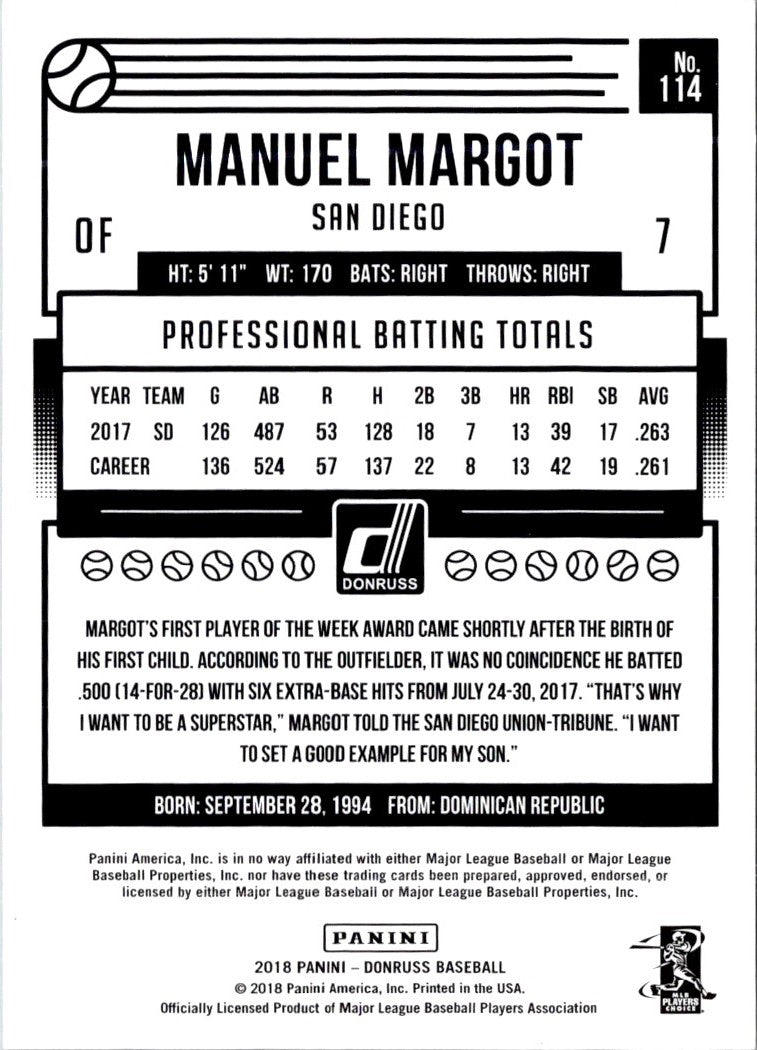 No. 114

MANUEL MARGOT

SAN DIEGO

OF

7

HT: 5' 11" WT: 170 BATS: RIGHT THROWS: RIGHT

PROFESSIONAL BATTING TOTALS

| YEAR | TEAM | G | AB | R | H | 2B | 3B | HR | RBI | SB | AVG |
|---|---|---|---|---|---|---|---|---|---|---|---|
| 2017 | SD | 126 | 487 | 53 | 128 | 18 | 7 | 13 | 39 | 17 | .263 |
| CAREER | | 136 | 524 | 57 | 137 | 22 | 8 | 13 | 42 | 19 | .261 |

DONRUSS

MARGOT'S FIRST PLAYER OF THE WEEK AWARD CAME SHORTLY AFTER THE BIRTH OF HIS FIRST CHILD. ACCORDING TO THE OUTFIELDER, IT WAS NO COINCIDENCE HE BATTED .500 (14-FOR-28) WITH SIX EXTRA-BASE HITS FROM JULY 24-30, 2017. "THAT'S WHY I WANT TO BE A SUPERSTAR," MARGOT TOLD THE SAN DIEGO UNION-TRIBUNE. "I WANT TO SET A GOOD EXAMPLE FOR MY SON."

BORN: SEPTEMBER 28, 1994 FROM: DOMINICAN REPUBLIC

Panini America, Inc. is in no way affiliated with either Major League Baseball or Major League Baseball Properties, Inc. nor have these trading cards been prepared, approved, endorsed, or licensed by either Major League Baseball or Major League Baseball Properties, Inc.

PANINI

2018 PANINI – DONRUSS BASEBALL
© 2018 Panini America, Inc. Printed in the USA.
Officially Licensed Product of Major League Baseball Players Association

MLB PLAYERS CHOICE